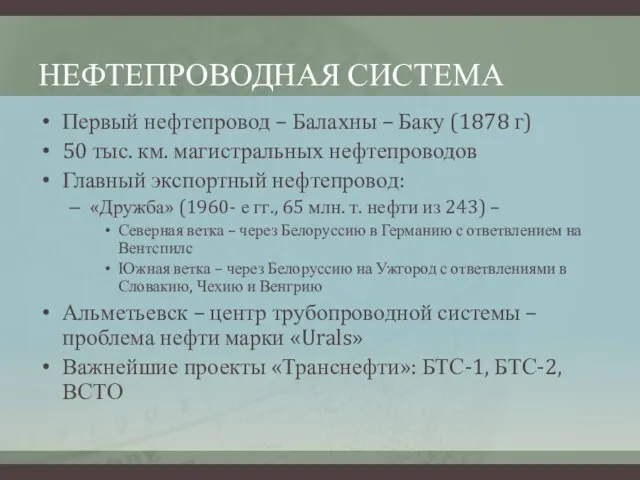 НЕФТЕПРОВОДНАЯ СИСТЕМА

• Первый нефтепровод – Балахны – Баку (1878 г)
• 50 тыс. км. магистральных нефтепроводов
• Главный экспортный нефтепровод:
– «Дружба» (1960- е гг., 65 млн. т. нефти из 243) –
• Северная ветка – через Белоруссию в Германию с ответвлением на Вентспилс
• Южная ветка – через Белоруссию на Ужгород с ответвлениями в Словакию, Чехию и Венгрию
• Альметьевск – центр трубопроводной системы – проблема нефти марки «Urals»
• Важнейшие проекты «Транснефти»: БТС-1, БТС-2, ВСТО